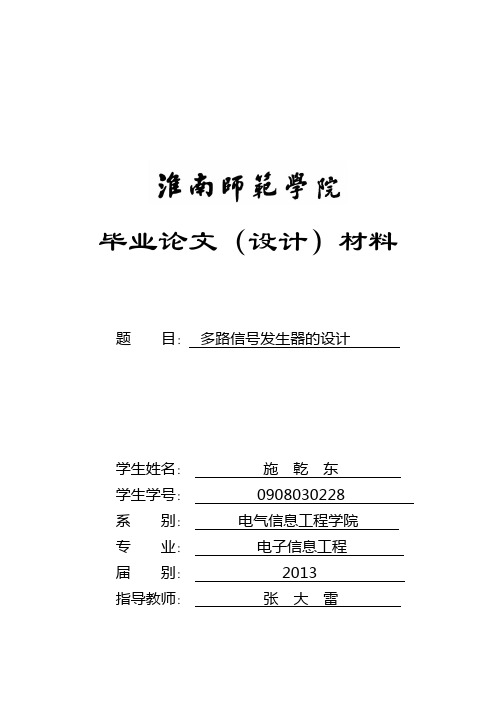 淮南師範學院

毕业论文（设计）材料

题 目: 多路信号发生器的设计

学生姓名: 施 乾 东
学生学号: 0908030228
系 别: 电气信息工程学院
专 业: 电子信息工程
届 别: 2013
指导教师: 张 大 雷